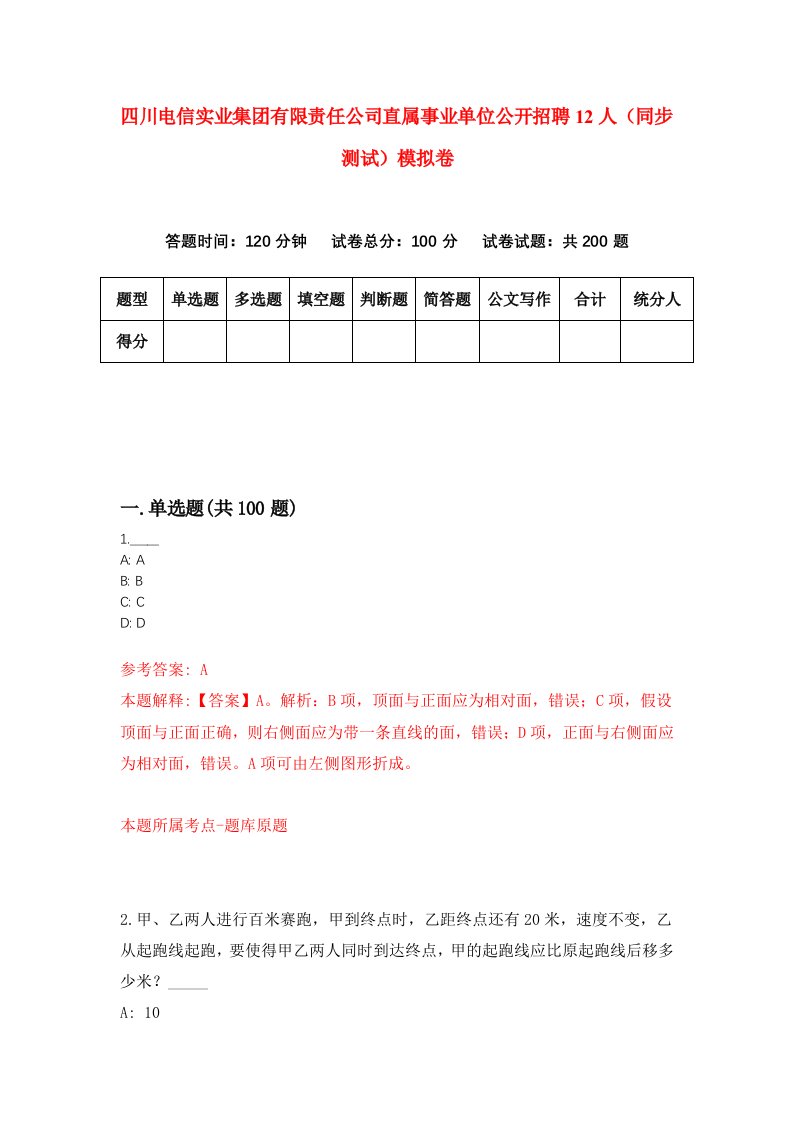 四川电信实业集团有限责任公司直属事业单位公开招聘12人（同步测试）模拟卷

答题时间：120分钟　试卷总分：100分　试卷试题：共200题

| 题型 | 单选题 | 多选题 | 填空题 | 判断题 | 简答题 | 公文写作 | 合计 | 统分人 |
|---|---|---|---|---|---|---|---|---|
| 得分 | | | | | | | | |

一.单选题(共100题)

1.____
A: A
B: B
C: C
D: D

参考答案: A
本题解释:【答案】A。解析：B项，顶面与正面应为相对面，错误；C项，假设顶面与正面正确，则右侧面应为带一条直线的面，错误；D项，正面与右侧面应为相对面，错误。A项可由左侧图形折成。

本题所属考点-题库原题

2.甲、乙两人进行百米赛跑，甲到终点时，乙距终点还有20米，速度不变，乙从起跑线起跑，要使得甲乙两人同时到达终点，甲的起跑线应比原起跑线后移多少米？_____
A: 10